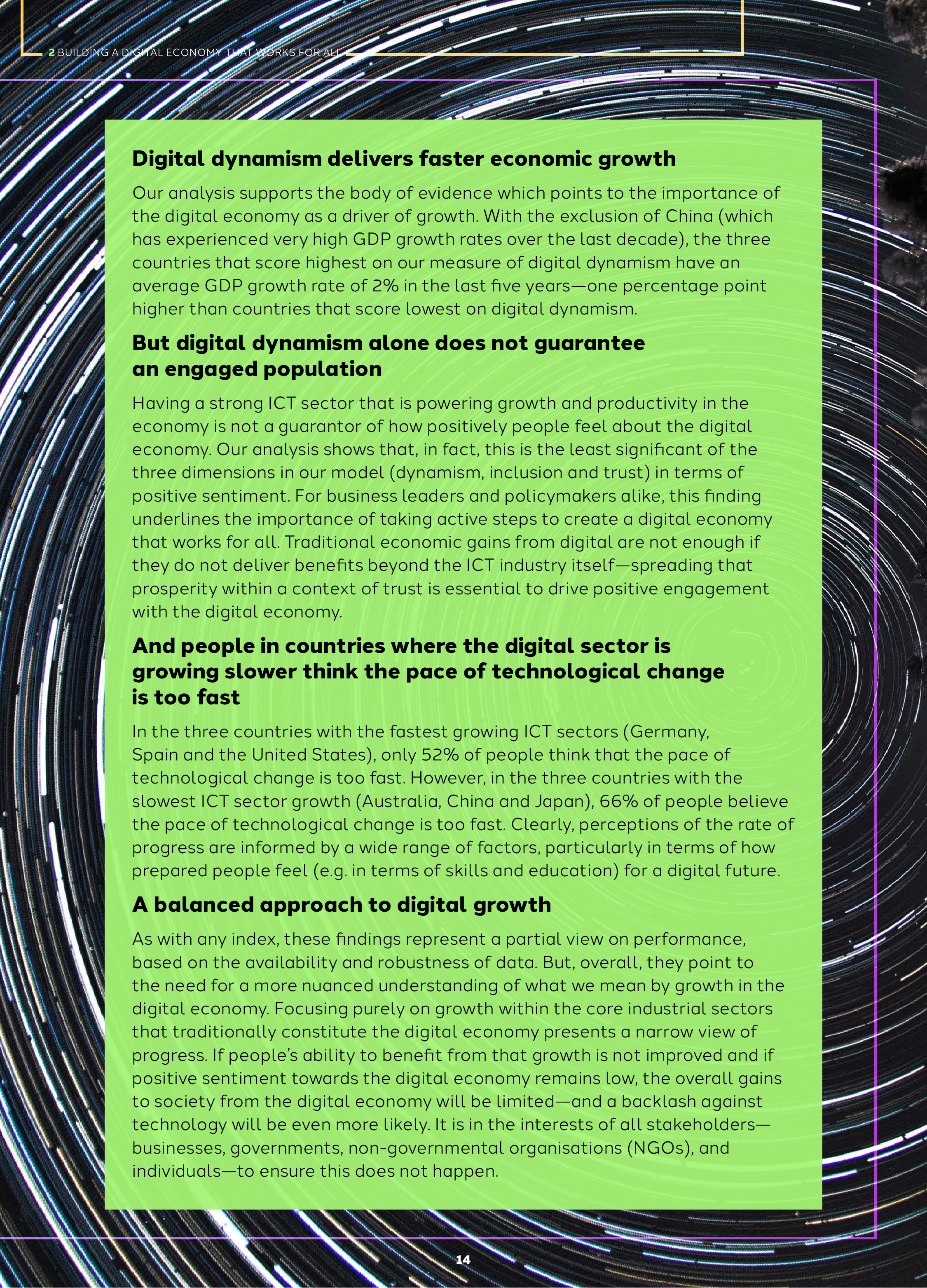 2 BUILDING A DIGITAL ECONOMY THAT WORKS FOR ALL

Digital dynamism delivers faster economic growth

Our analysis supports the body of evidence which points to the importance of the digital economy as a driver of growth. With the exclusion of China (which has experienced very high GDP growth rates over the last decade), the three countries that score highest on our measure of digital dynamism have an average GDP growth rate of 2% in the last five years—one percentage point higher than countries that score lowest on digital dynamism.

But digital dynamism alone does not guarantee an engaged population

Having a strong ICT sector that is powering growth and productivity in the economy is not a guarantor of how positively people feel about the digital economy. Our analysis shows that, in fact, this is the least significant of the three dimensions in our model (dynamism, inclusion and trust) in terms of positive sentiment. For business leaders and policymakers alike, this finding underlines the importance of taking active steps to create a digital economy that works for all. Traditional economic gains from digital are not enough if they do not deliver benefits beyond the ICT industry itself—spreading that prosperity within a context of trust is essential to drive positive engagement with the digital economy.

And people in countries where the digital sector is growing slower think the pace of technological change is too fast

In the three countries with the fastest growing ICT sectors (Germany, Spain and the United States), only 52% of people think that the pace of technological change is too fast. However, in the three countries with the slowest ICT sector growth (Australia, China and Japan), 66% of people believe the pace of technological change is too fast. Clearly, perceptions of the rate of progress are informed by a wide range of factors, particularly in terms of how prepared people feel (e.g. in terms of skills and education) for a digital future.

A balanced approach to digital growth

As with any index, these findings represent a partial view on performance, based on the availability and robustness of data. But, overall, they point to the need for a more nuanced understanding of what we mean by growth in the digital economy. Focusing purely on growth within the core industrial sectors that traditionally constitute the digital economy presents a narrow view of progress. If people's ability to benefit from that growth is not improved and if positive sentiment towards the digital economy remains low, the overall gains to society from the digital economy will be limited—and a backlash against technology will be even more likely. It is in the interests of all stakeholders—businesses, governments, non-governmental organisations (NGOs), and individuals—to ensure this does not happen.

14